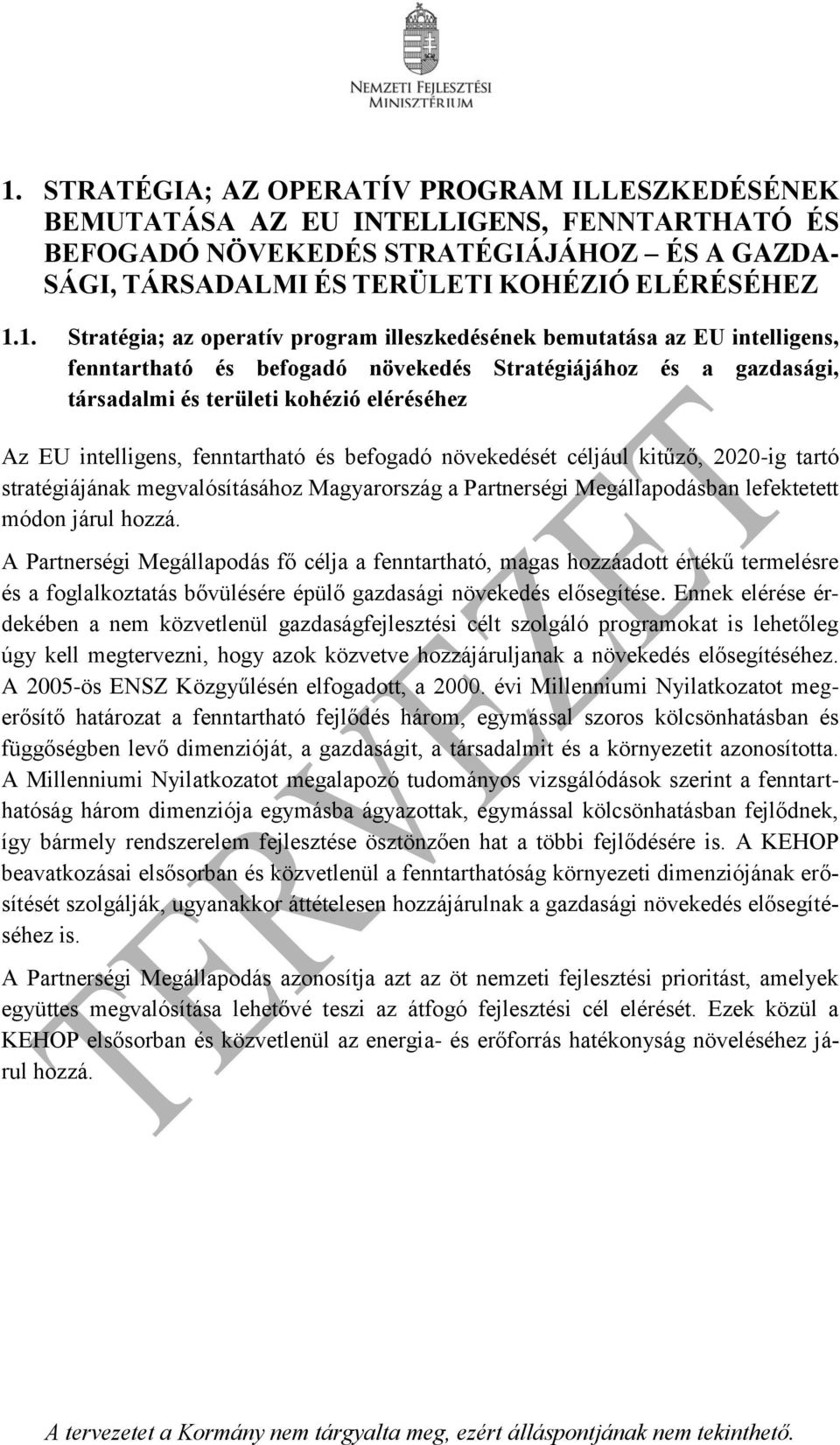 NEMZETI FEJLESZTÉSI MINISZTÉRIUM

1. STRATÉGIA; AZ OPERATÍV PROGRAM ILLESZKEDÉSÉNEK BEMUTATÁSA AZ EU INTELLIGENS, FENNTARTHATÓ ÉS BEFOGADÓ NÖVEKEDÉS STRATÉGIÁJÁHOZ – ÉS A GAZDASÁGI, TÁRSADALMI ÉS TERÜLETI KOHÉZIÓ ELÉRÉSÉHEZ

1.1. Stratégia; az operatív program illeszkedésének bemutatása az EU intelligens, fenntartható és befogadó növekedés Stratégiájához és a gazdasági, társadalmi és területi kohézió eléréséhez

Az EU intelligens, fenntartható és befogadó növekedését céljául kitűző, 2020-ig tartó stratégiájának megvalósításához Magyarország a Partnerségi Megállapodásban lefektetett módon járul hozzá.

A Partnerségi Megállapodás fő célja a fenntartható, magas hozzáadott értékű termelésre és a foglalkoztatás bővülésére épülő gazdasági növekedés elősegítése. Ennek elérése érdekében a nem közvetlenül gazdaságfejlesztési célt szolgáló programokat is lehetőleg úgy kell megtervezni, hogy azok közvetve hozzájáruljanak a növekedés elősegítéséhez. A 2005-ös ENSZ Közgyűlésén elfogadott, a 2000. évi Millenniumi Nyilatkozatot megerősítő határozat a fenntartható fejlődés három, egymással szoros kölcsönhatásban és függőségben levő dimenzióját, a gazdaságit, a társadalmit és a környezetit azonosította. A Millenniumi Nyilatkozatot megalapozó tudományos vizsgálódások szerint a fenntarthatóság három dimenziója egymásba ágyazottak, egymással kölcsönhatásban fejlődnek, így bármely rendszerelem fejlesztése ösztönzően hat a többi fejlődésére is. A KEHOP beavatkozásai elsősorban és közvetlenül a fenntarthatóság környezeti dimenziójának erősítését szolgálják, ugyanakkor áttételesen hozzájárulnak a gazdasági növekedés elősegítéséhez is.

A Partnerségi Megállapodás azonosítja azt az öt nemzeti fejlesztési prioritást, amelyek együttes megvalósítása lehetővé teszi az átfogó fejlesztési cél elérését. Ezek közül a KEHOP elsősorban és közvetlenül az energia- és erőforrás hatékonyság növeléséhez járul hozzá.

TERVEZET

A tervezetet a Kormány nem tárgyalta meg, ezért álláspontjának nem tekinthető.